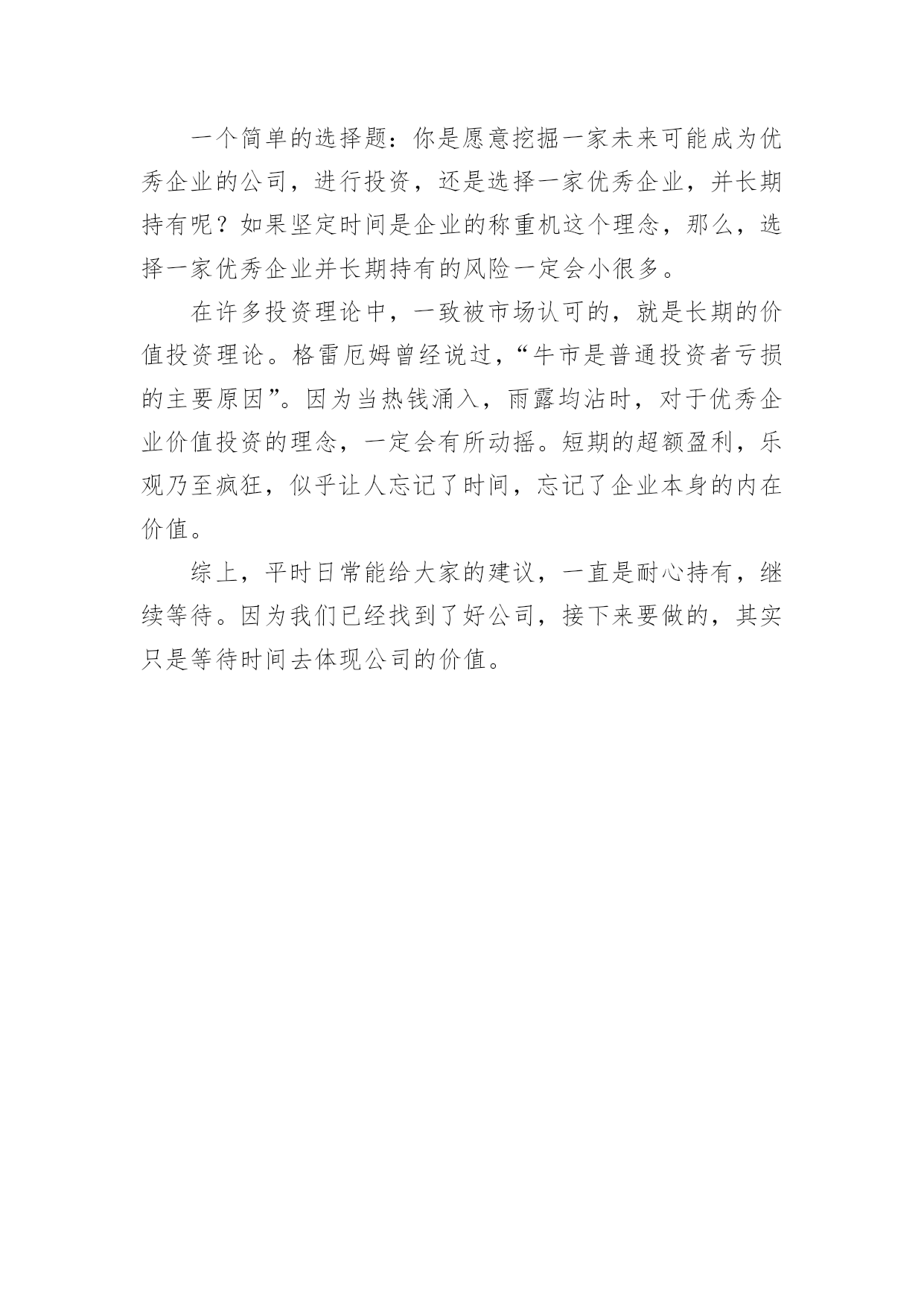 一个简单的选择题：你是愿意挖掘一家未来可能成为优秀企业的公司，进行投资，还是选择一家优秀企业，并长期持有呢？如果坚定时间是企业的称重机这个理念，那么，选择一家优秀企业并长期持有的风险一定会小很多。

在许多投资理论中，一致被市场认可的，就是长期的价值投资理论。格雷厄姆曾经说过，“牛市是普通投资者亏损的主要原因”。因为当热钱涌入，雨露均沾时，对于优秀企业价值投资的理念，一定会有所动摇。短期的超额盈利，乐观乃至疯狂，似乎让人忘记了时间，忘记了企业本身的内在价值。

综上，平时日常能给大家的建议，一直是耐心持有，继续等待。因为我们已经找到了好公司，接下来要做的，其实只是等待时间去体现公司的价值。